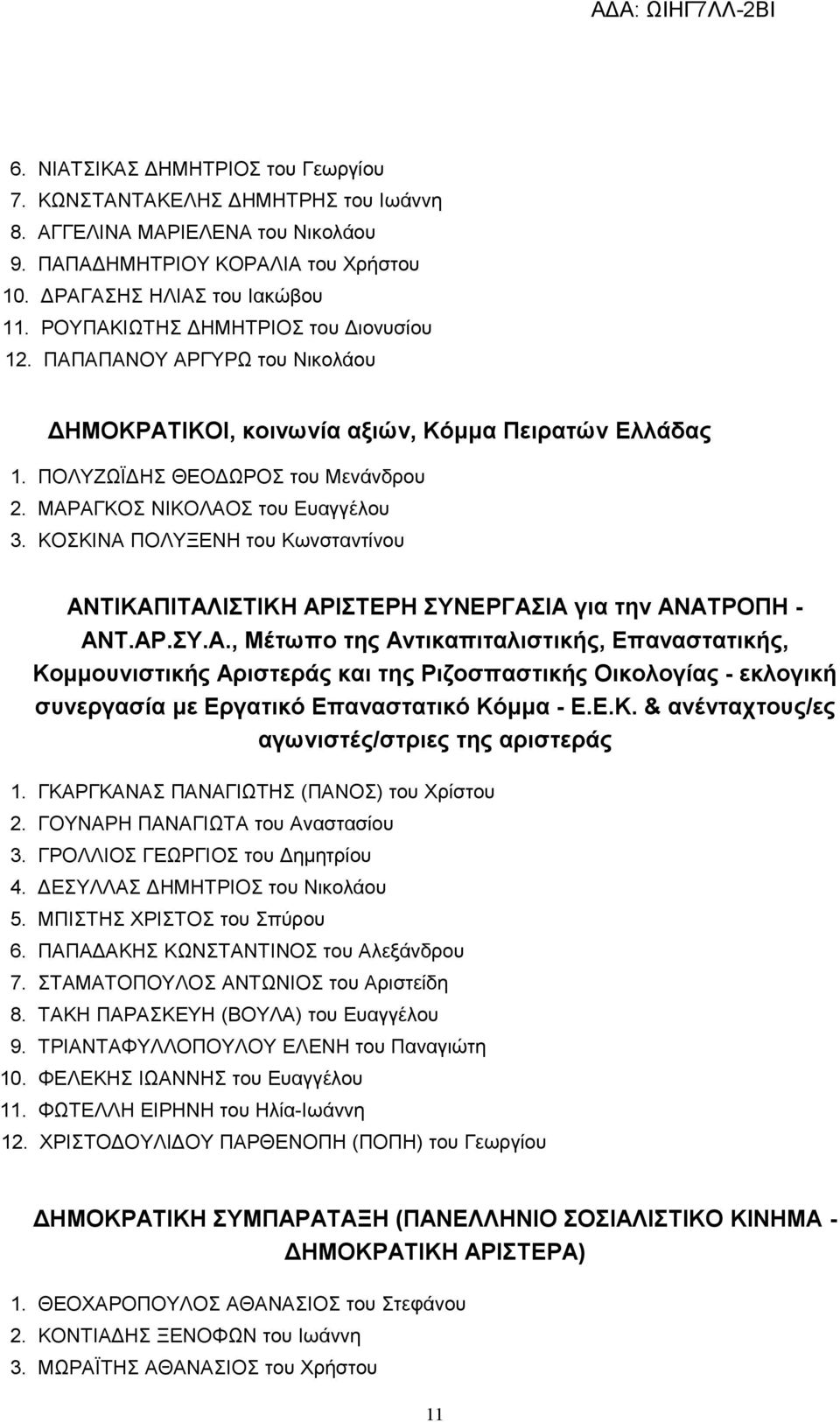 ΑΔΑ: ΩΙΗΓ7ΛΛ-2ΒΙ

6. ΝΙΑΤΣΙΚΑΣ ΔΗΜΗΤΡΙΟΣ του Γεωργίου
7. ΚΩΝΣΤΑΝΤΑΚΕΛΗΣ ΔΗΜΗΤΡΗΣ του Ιωάννη
8. ΑΓΓΕΛΙΝΑ ΜΑΡΙΕΛΕΝΑ του Νικολάου
9. ΠΑΠΑΔΗΜΗΤΡΙΟΥ ΚΟΡΑΛΙΑ του Χρήστου
10. ΔΡΑΓΑΣΗΣ ΗΛΙΑΣ του Ιακώβου
11. ΡΟΥΠΑΚΙΩΤΗΣ ΔΗΜΗΤΡΙΟΣ του Διονυσίου
12. ΠΑΠΑΠΑΝΟΥ ΑΡΓΥΡΩ του Νικολάου

ΔΗΜΟΚΡΑΤΙΚΟΙ, κοινωνία αξιών, Κόμμα Πειρατών Ελλάδας

1. ΠΟΛΥΖΩΪΔΗΣ ΘΕΟΔΩΡΟΣ του Μενάνδρου
2. ΜΑΡΑΓΚΟΣ ΝΙΚΟΛΑΟΣ του Ευαγγέλου
3. ΚΟΣΚΙΝΑ ΠΟΛΥΞΕΝΗ του Κωνσταντίνου

ΑΝΤΙΚΑΠΙΤΑΛΙΣΤΙΚΗ ΑΡΙΣΤΕΡΗ ΣΥΝΕΡΓΑΣΙΑ για την ΑΝΑΤΡΟΠΗ - ΑΝΤ.ΑΡ.ΣΥ.Α., Μέτωπο της Αντικαπιταλιστικής, Επαναστατικής, Κομμουνιστικής Αριστεράς και της Ριζοσπαστικής Οικολογίας - εκλογική συνεργασία με Εργατικό Επαναστατικό Κόμμα - Ε.Ε.Κ. & ανένταχτους/ες αγωνιστές/στριες της αριστεράς

1. ΓΚΑΡΓΚΑΝΑΣ ΠΑΝΑΓΙΩΤΗΣ (ΠΑΝΟΣ) του Χρίστου
2. ΓΟΥΝΑΡΗ ΠΑΝΑΓΙΩΤΑ του Αναστασίου
3. ΓΡΟΛΛΙΟΣ ΓΕΩΡΓΙΟΣ του Δημητρίου
4. ΔΕΣΥΛΛΑΣ ΔΗΜΗΤΡΙΟΣ του Νικολάου
5. ΜΠΙΣΤΗΣ ΧΡΙΣΤΟΣ του Σπύρου
6. ΠΑΠΑΔΑΚΗΣ ΚΩΝΣΤΑΝΤΙΝΟΣ του Αλεξάνδρου
7. ΣΤΑΜΑΤΟΠΟΥΛΟΣ ΑΝΤΩΝΙΟΣ του Αριστείδη
8. ΤΑΚΗ ΠΑΡΑΣΚΕΥΗ (ΒΟΥΛΑ) του Ευαγγέλου
9. ΤΡΙΑΝΤΑΦΥΛΛΟΠΟΥΛΟΥ ΕΛΕΝΗ του Παναγιώτη
10. ΦΕΛΕΚΗΣ ΙΩΑΝΝΗΣ του Ευαγγέλου
11. ΦΩΤΕΛΛΗ ΕΙΡΗΝΗ του Ηλία-Ιωάννη
12. ΧΡΙΣΤΟΔΟΥΛΙΔΟΥ ΠΑΡΘΕΝΟΠΗ (ΠΟΠΗ) του Γεωργίου

ΔΗΜΟΚΡΑΤΙΚΗ ΣΥΜΠΑΡΑΤΑΞΗ (ΠΑΝΕΛΛΗΝΙΟ ΣΟΣΙΑΛΙΣΤΙΚΟ ΚΙΝΗΜΑ - ΔΗΜΟΚΡΑΤΙΚΗ ΑΡΙΣΤΕΡΑ)

1. ΘΕΟΧΑΡΟΠΟΥΛΟΣ ΑΘΑΝΑΣΙΟΣ του Στεφάνου
2. ΚΟΝΤΙΑΔΗΣ ΞΕΝΟΦΩΝ του Ιωάννη
3. ΜΩΡΑΪΤΗΣ ΑΘΑΝΑΣΙΟΣ του Χρήστου

11